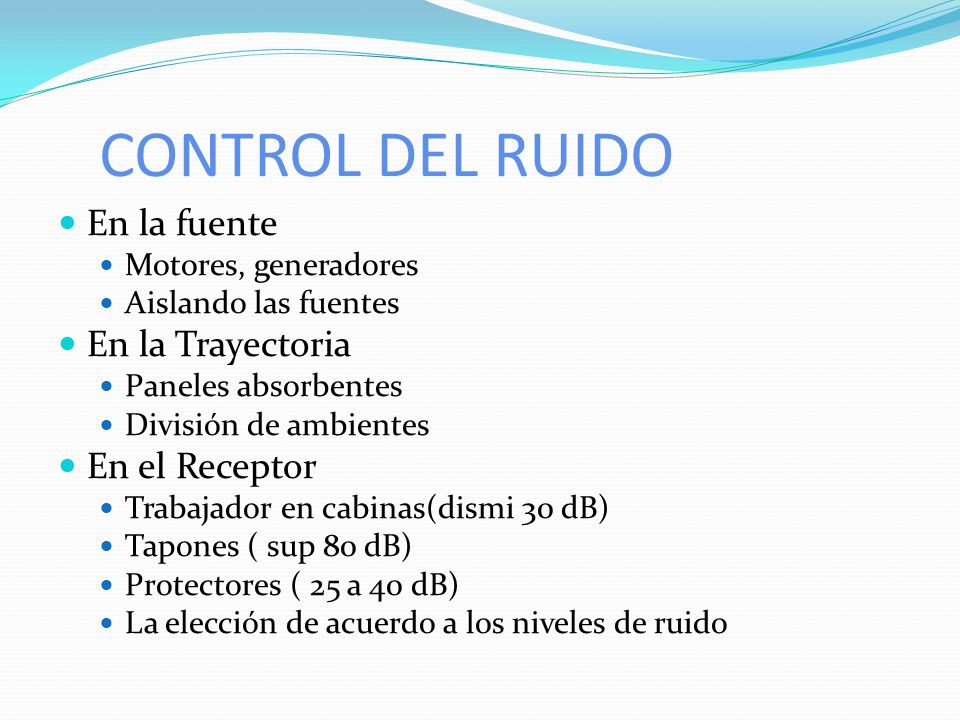 CONTROL DEL RUIDO

- En la fuente
  - Motores, generadores
  - Aislando las fuentes
- En la Trayectoria
  - Paneles absorbentes
  - División de ambientes
- En el Receptor
  - Trabajador en cabinas(dismi 30 dB)
  - Tapones ( sup 80 dB)
  - Protectores ( 25 a 40 dB)
  - La elección de acuerdo a los niveles de ruido